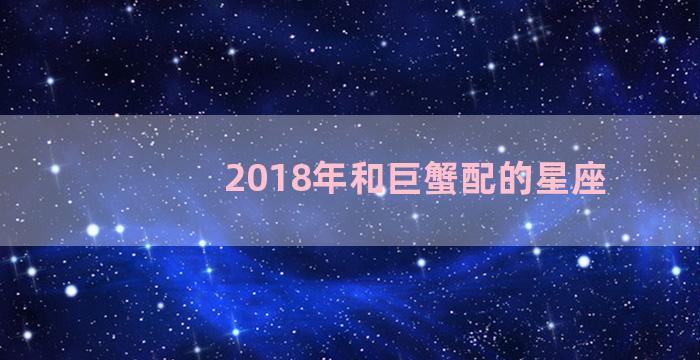 2018年和巨蟹配的星座